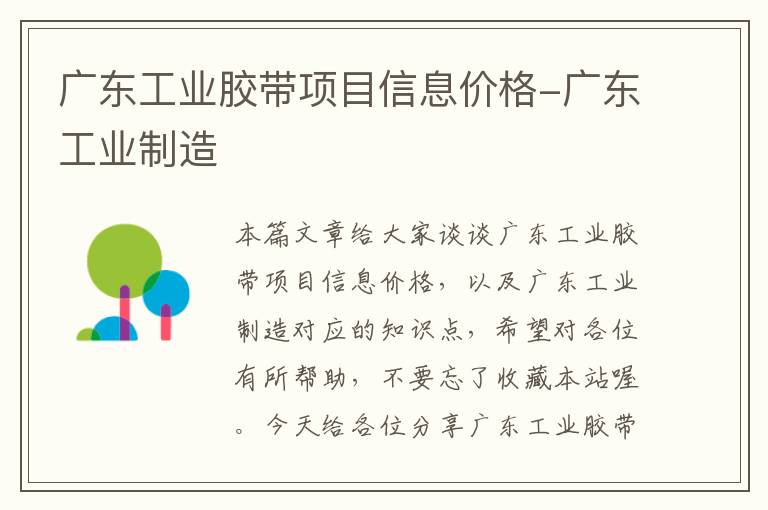 广东工业胶带项目信息价格-广东工业制造

本篇文章给大家谈谈广东工业胶带项目信息价格，以及广东工业制造对应的知识点，希望对各位有所帮助，不要忘了收藏本站喔。今天给各位分享广东工业胶带